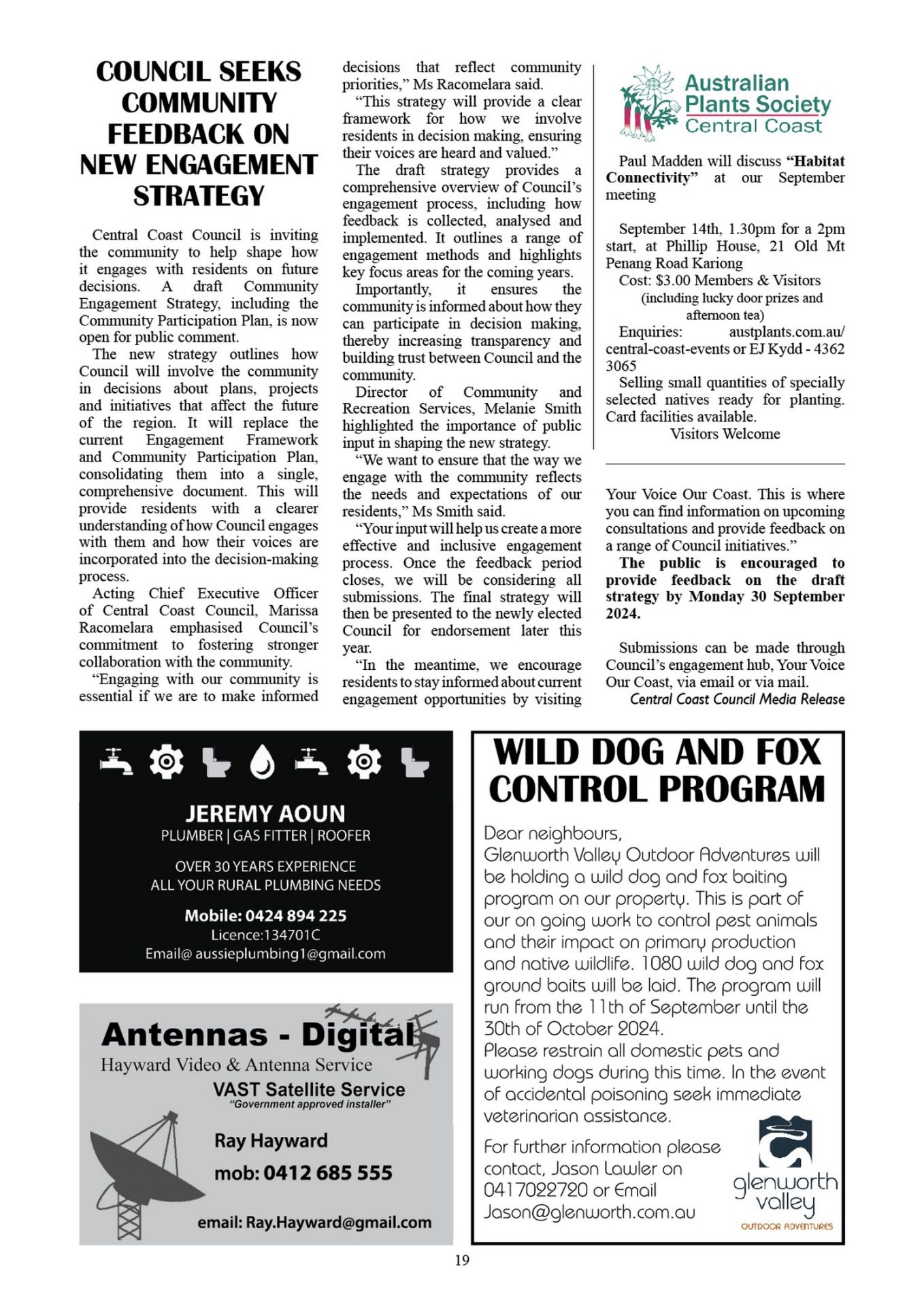 COUNCIL SEEKS COMMUNITY FEEDBACK ON NEW ENGAGEMENT STRATEGY

Central Coast Council is inviting the community to help shape how it engages with residents on future decisions. A draft Community Engagement Strategy, including the Community Participation Plan, is now open for public comment.

The new strategy outlines how Council will involve the community in decisions about plans, projects and initiatives that affect the future of the region. It will replace the current Engagement Framework and Community Participation Plan, consolidating them into a single, comprehensive document. This will provide residents with a clearer understanding of how Council engages with them and how their voices are incorporated into the decision-making process.

Acting Chief Executive Officer of Central Coast Council, Marissa Racomelara emphasised Council's commitment to fostering stronger collaboration with the community.

"Engaging with our community is essential if we are to make informed decisions that reflect community priorities," Ms Racomelara said.

"This strategy will provide a clear framework for how we involve residents in decision making, ensuring their voices are heard and valued."

The draft strategy provides a comprehensive overview of Council's engagement process, including how feedback is collected, analysed and implemented. It outlines a range of engagement methods and highlights key focus areas for the coming years.

Importantly, it ensures the community is informed about how they can participate in decision making, thereby increasing transparency and building trust between Council and the community.

Director of Community and Recreation Services, Melanie Smith highlighted the importance of public input in shaping the new strategy.

"We want to ensure that the way we engage with the community reflects the needs and expectations of our residents," Ms Smith said.

"Your input will help us create a more effective and inclusive engagement process. Once the feedback period closes, we will be considering all submissions. The final strategy will then be presented to the newly elected Council for endorsement later this year.

"In the meantime, we encourage residents to stay informed about current engagement opportunities by visiting Your Voice Our Coast. This is where you can find information on upcoming consultations and provide feedback on a range of Council initiatives."

The public is encouraged to provide feedback on the draft strategy by Monday 30 September 2024.

Submissions can be made through Council's engagement hub, Your Voice Our Coast, via email or via mail.

Central Coast Council Media Release

Australian Plants Society Central Coast

Paul Madden will discuss "Habitat Connectivity" at our September meeting

September 14th, 1.30pm for a 2pm start, at Phillip House, 21 Old Mt Penang Road Kariong
Cost: $3.00 Members & Visitors
(including lucky door prizes and afternoon tea)
Enquiries: austplants.com.au/central-coast-events or EJ Kydd - 4362 3065
Selling small quantities of specially selected natives ready for planting. Card facilities available.
Visitors Welcome

JEREMY AOUN
PLUMBER | GAS FITTER | ROOFER
OVER 30 YEARS EXPERIENCE
ALL YOUR RURAL PLUMBING NEEDS
Mobile: 0424 894 225
Licence:134701C
Email@ aussieplumbing1@gmail.com

Antennas - Digital
Hayward Video & Antenna Service
VAST Satellite Service
"Government approved installer"
Ray Hayward
mob: 0412 685 555
email: Ray.Hayward@gmail.com

WILD DOG AND FOX CONTROL PROGRAM

Dear neighbours,
Glenworth Valley Outdoor Adventures will be holding a wild dog and fox baiting program on our property. This is part of our on going work to control pest animals and their impact on primary production and native wildlife. 1080 wild dog and fox ground baits will be laid. The program will run from the 11th of September until the 30th of October 2024.
Please restrain all domestic pets and working dogs during this time. In the event of accidental poisoning seek immediate veterinarian assistance.

For further information please contact, Jason Lawler on 0417022720 or Email Jason@glenworth.com.au

glenworth valley
OUTDOOR ADVENTURES

19